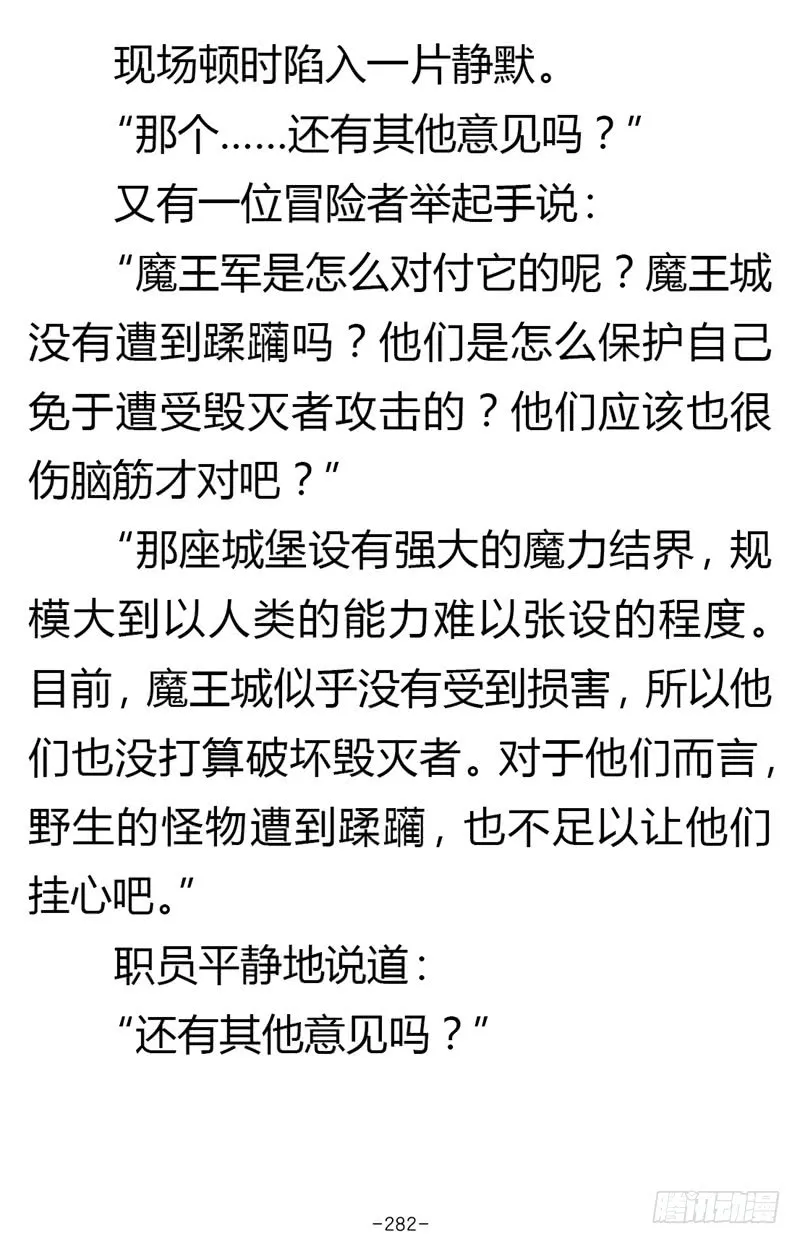 现场顿时陷入一片静默。

“那个……还有其他意见吗？”

又有一位冒险者举起手说：

“魔王军是怎么对付它的呢？魔王城没有遭到蹂躏吗？他们是怎么保护自己免于遭受毁灭者攻击的？他们应该也很伤脑筋才对吧？”

“那座城堡设有强大的魔力结界，规模大到以人类的能力难以张设的程度。目前，魔王城似乎没有受到损害，所以他们也没打算破坏毁灭者。对于他们而言，野生的怪物遭到蹂躏，也不足以让他们挂心吧。”

职员平静地说道：

“还有其他意见吗？”

-282-

腾讯动漫